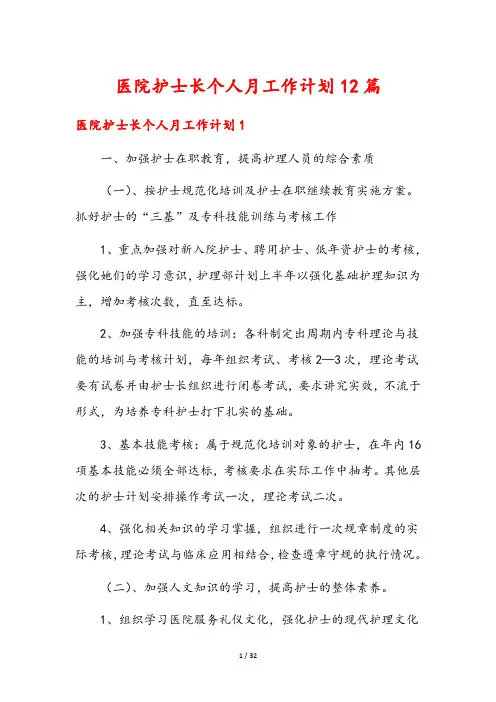 医院护士长个人月工作计划12篇

医院护士长个人月工作计划1

一、加强护士在职教育，提高护理人员的综合素质

（一）、按护士规范化培训及护士在职继续教育实施方案。抓好护士的“三基”及专科技能训练与考核工作

1、重点加强对新入院护士、聘用护士、低年资护士的考核，强化她们的学习意识，护理部计划上半年以强化基础护理知识为主，增加考核次数，直至达标。

2、加强专科技能的培训：各科制定出周期内专科理论与技能的培训与考核计划，每年组织考试、考核2—3次，理论考试要有试卷并由护士长组织进行闭卷考试，要求讲究实效，不流于形式，为培养专科护士打下扎实的基础。

3、基本技能考核：属于规范化培训对象的护士，在年内16项基本技能必须全部达标，考核要求在实际工作中抽考。其他层次的护士计划安排操作考试一次，理论考试二次。

4、强化相关知识的学习掌握，组织进行一次规章制度的实际考核，理论考试与临床应用相结合，检查遵章守规的执行情况。

（二）、加强人文知识的学习，提高护士的整体素养。

1、组织学习医院服务礼仪文化，强化护士的现代护理文化

1 / 32